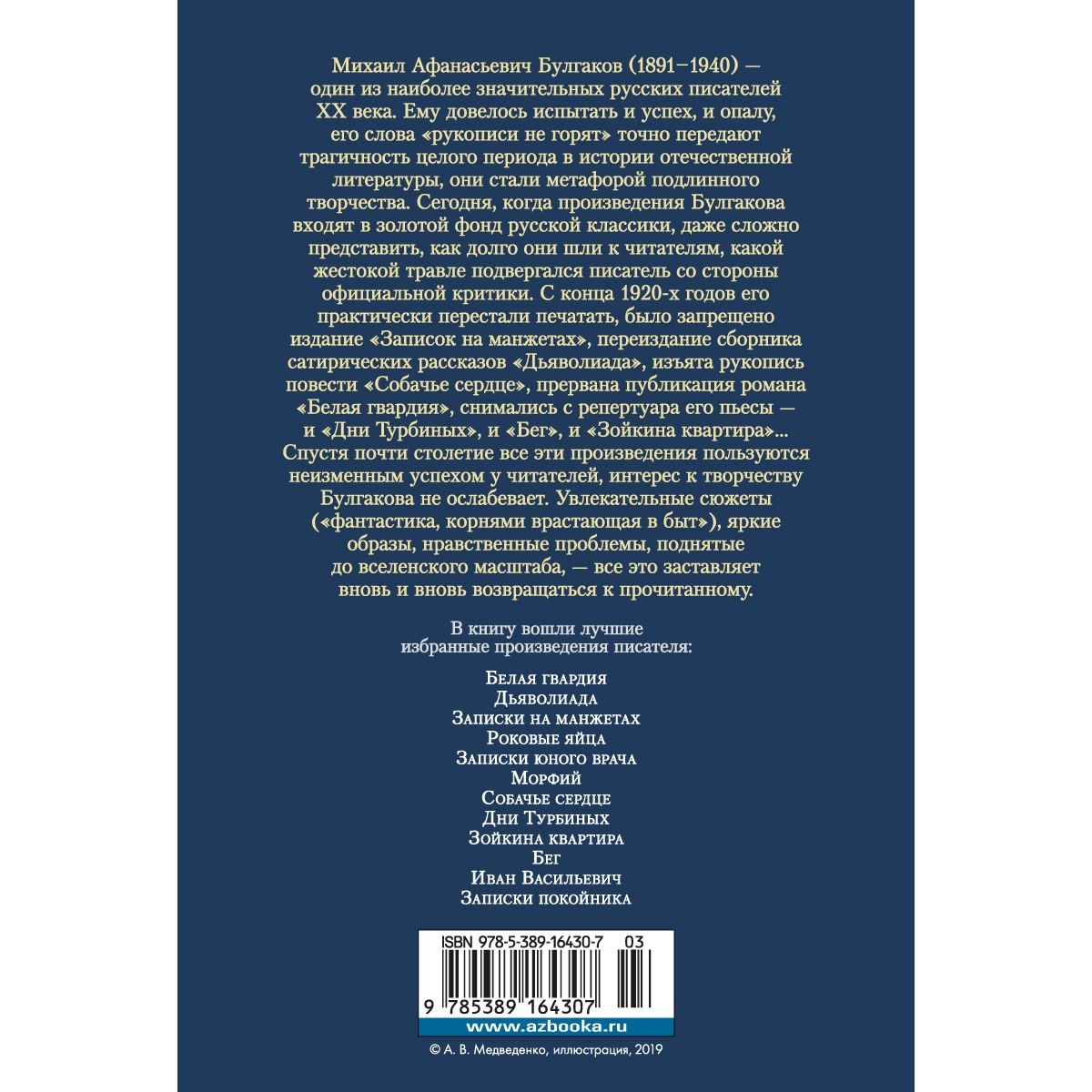 Михаил Афанасьевич Булгаков (1891–1940) — один из наиболее значительных русских писателей XX века. Ему довелось испытать и успех, и опалу, его слова «рукописи не горят» точно передают трагичность целого периода в истории отечественной литературы, они стали метафорой подлинного творчества. Сегодня, когда произведения Булгакова входят в золотой фонд русской классики, даже сложно представить, как долго они шли к читателям, какой жестокой травле подвергался писатель со стороны официальной критики. С конца 1920-х годов его практически перестали печатать, было запрещено издание «Записок на манжетах», переиздание сборника сатирических рассказов «Дьяволиада», изъята рукопись повести «Собачье сердце», прервана публикация романа «Белая гвардия», снимались с репертуара его пьесы — и «Дни Турбиных», и «Бег», и «Зойкина квартира»... Спустя почти столетие все эти произведения пользуются неизменным успехом у читателей, интерес к творчеству Булгакова не ослабевает. Увлекательные сюжеты («фантастика, корнями врастающая в быт»), яркие образы, нравственные проблемы, поднятые до вселенского масштаба, — все это заставляет вновь и вновь возвращаться к прочитанному.

В книгу вошли лучшие избранные произведения писателя:

Белая гвардия
Дьяволиада
Записки на манжетах
Роковые яйца
Записки юного врача
Морфий
Собачье сердце
Дни Турбиных
Зойкина квартира
Бег
Иван Васильевич
Записки покойника

ISBN 978-5-389-16430-7 03

9 785389 164307

www.azbooka.ru

© А. В. Медведенко, иллюстрация, 2019